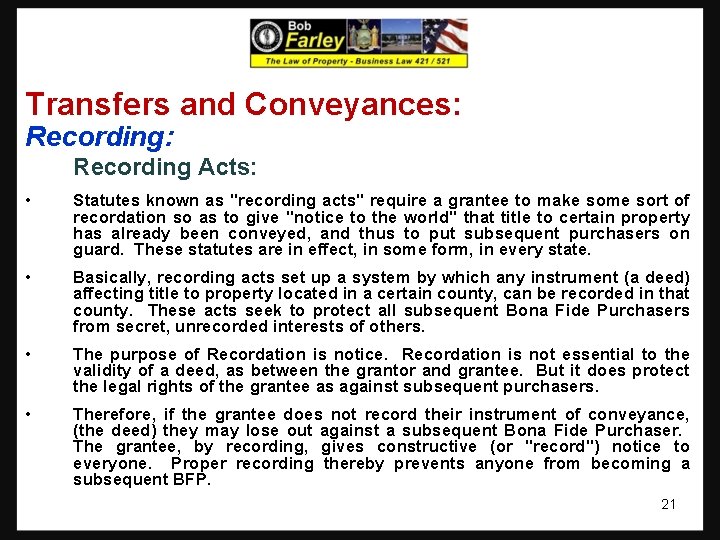 Bob
Farley
The Law of Property - Business Law 421 / 521

Transfers and Conveyances:
Recording:
Recording Acts:

• Statutes known as "recording acts" require a grantee to make some sort of recordation so as to give "notice to the world" that title to certain property has already been conveyed, and thus to put subsequent purchasers on guard. These statutes are in effect, in some form, in every state.

• Basically, recording acts set up a system by which any instrument (a deed) affecting title to property located in a certain county, can be recorded in that county. These acts seek to protect all subsequent Bona Fide Purchasers from secret, unrecorded interests of others.

• The purpose of Recordation is notice. Recordation is not essential to the validity of a deed, as between the grantor and grantee. But it does protect the legal rights of the grantee as against subsequent purchasers.

• Therefore, if the grantee does not record their instrument of conveyance, (the deed) they may lose out against a subsequent Bona Fide Purchaser. The grantee, by recording, gives constructive (or "record") notice to everyone. Proper recording thereby prevents anyone from becoming a subsequent BFP.

21